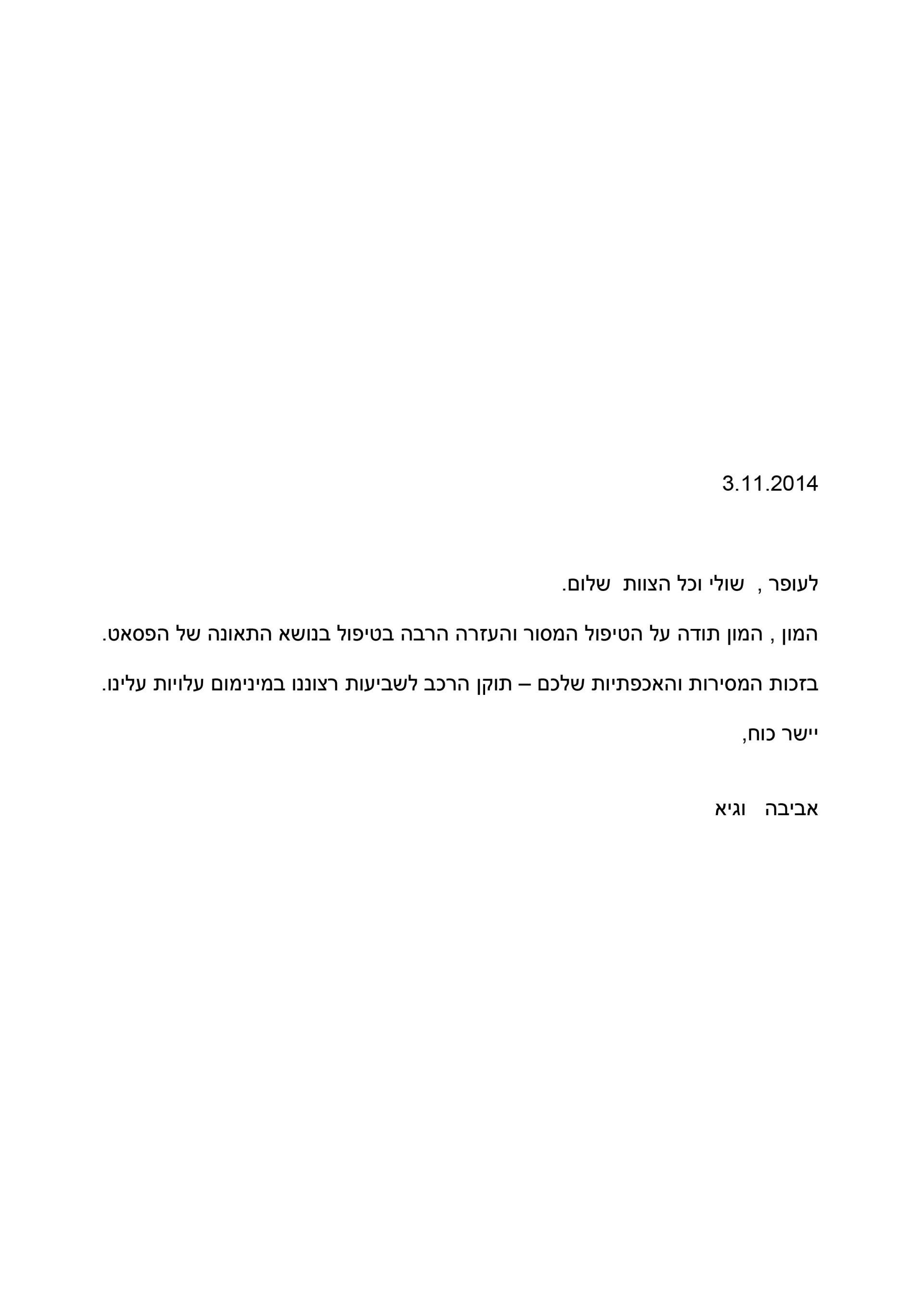 3.11.2014

לעופר , שולי וכל הצוות שלום.

המון , המון תודה על הטיפול המסור והעזרה הרבה בטיפול בנושא התאונה של הפסאט.

בזכות המסירות והאכפתיות שלכם – תוקן הרכב לשביעות רצוננו במינימום עלויות עלינו.

יישר כוח,

אביבה וגיא